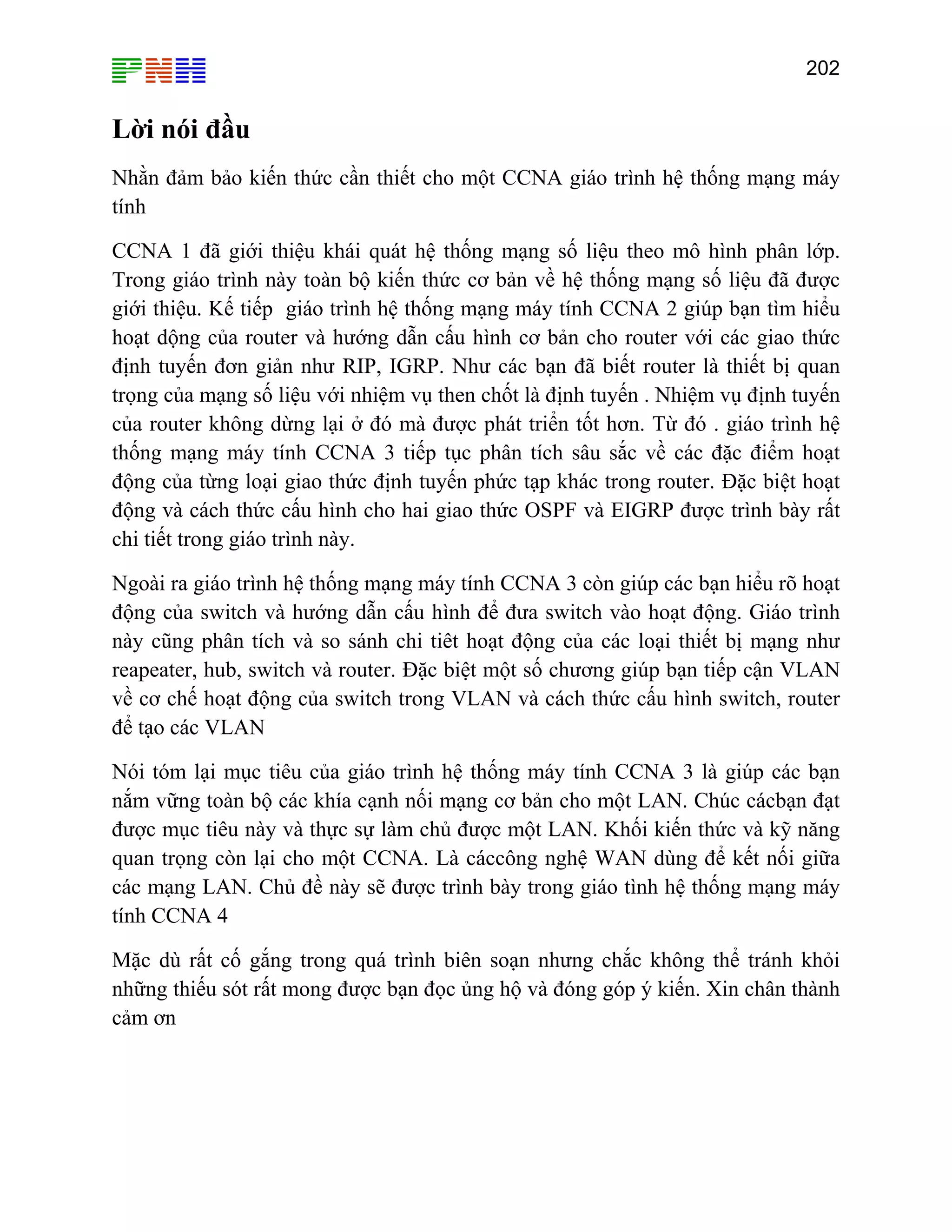 PNH

202

Lời nói đầu

Nhằn đảm bảo kiến thức cần thiết cho một CCNA giáo trình hệ thống mạng máy tính

CCNA 1 đã giới thiệu khái quát hệ thống mạng số liệu theo mô hình phân lớp. Trong giáo trình này toàn bộ kiến thức cơ bản về hệ thống mạng số liệu đã được giới thiệu. Kế tiếp giáo trình hệ thống mạng máy tính CCNA 2 giúp bạn tìm hiểu hoạt dộng của router và hướng dẫn cấu hình cơ bản cho router với các giao thức định tuyến đơn giản như RIP, IGRP. Như các bạn đã biết router là thiết bị quan trọng của mạng số liệu với nhiệm vụ then chốt là định tuyến . Nhiệm vụ định tuyến của router không dừng lại ở đó mà được phát triển tốt hơn. Từ đó . giáo trình hệ thống mạng máy tính CCNA 3 tiếp tục phân tích sâu sắc về các đặc điểm hoạt động của từng loại giao thức định tuyến phức tạp khác trong router. Đặc biệt hoạt động và cách thức cấu hình cho hai giao thức OSPF và EIGRP được trình bày rất chi tiết trong giáo trình này.

Ngoài ra giáo trình hệ thống mạng máy tính CCNA 3 còn giúp các bạn hiểu rõ hoạt động của switch và hướng dẫn cấu hình để đưa switch vào hoạt động. Giáo trình này cũng phân tích và so sánh chi tiêt hoạt động của các loại thiết bị mạng như reapeater, hub, switch và router. Đặc biệt một số chương giúp bạn tiếp cận VLAN về cơ chế hoạt động của switch trong VLAN và cách thức cấu hình switch, router để tạo các VLAN

Nói tóm lại mục tiêu của giáo trình hệ thống máy tính CCNA 3 là giúp các bạn nắm vững toàn bộ các khía cạnh nối mạng cơ bản cho một LAN. Chúc cácbạn đạt được mục tiêu này và thực sự làm chủ được một LAN. Khối kiến thức và kỹ năng quan trọng còn lại cho một CCNA. Là cáccông nghệ WAN dùng để kết nối giữa các mạng LAN. Chủ đề này sẽ được trình bày trong giáo tình hệ thống mạng máy tính CCNA 4

Mặc dù rất cố gắng trong quá trình biên soạn nhưng chắc không thể tránh khỏi những thiếu sót rất mong được bạn đọc ủng hộ và đóng góp ý kiến. Xin chân thành cảm ơn